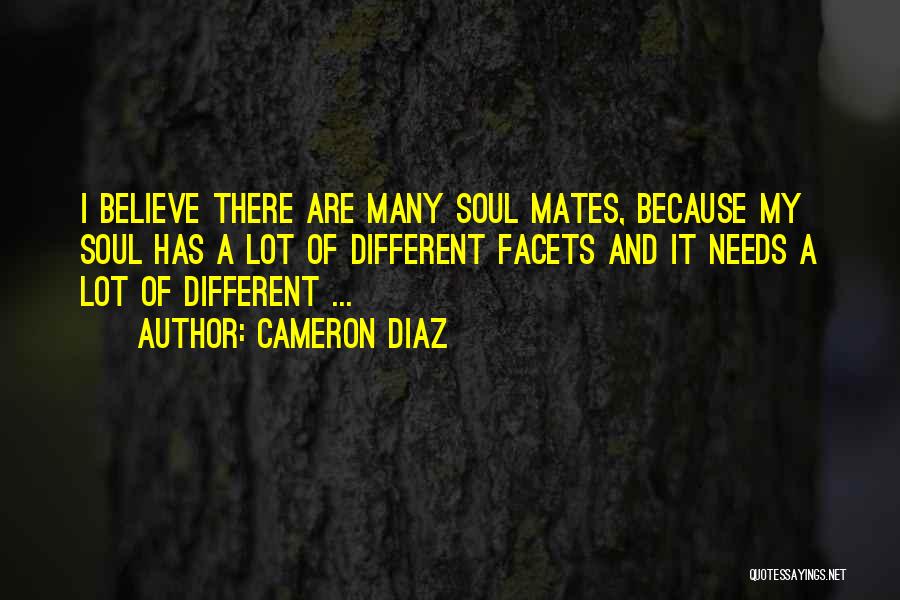 I BELIEVE THERE ARE MANY SOUL MATES, BECAUSE MY SOUL HAS A LOT OF DIFFERENT FACETS AND IT NEEDS A LOT OF DIFFERENT ...

AUTHOR: CAMERON DIAZ

QUOTESSAYINGS.NET